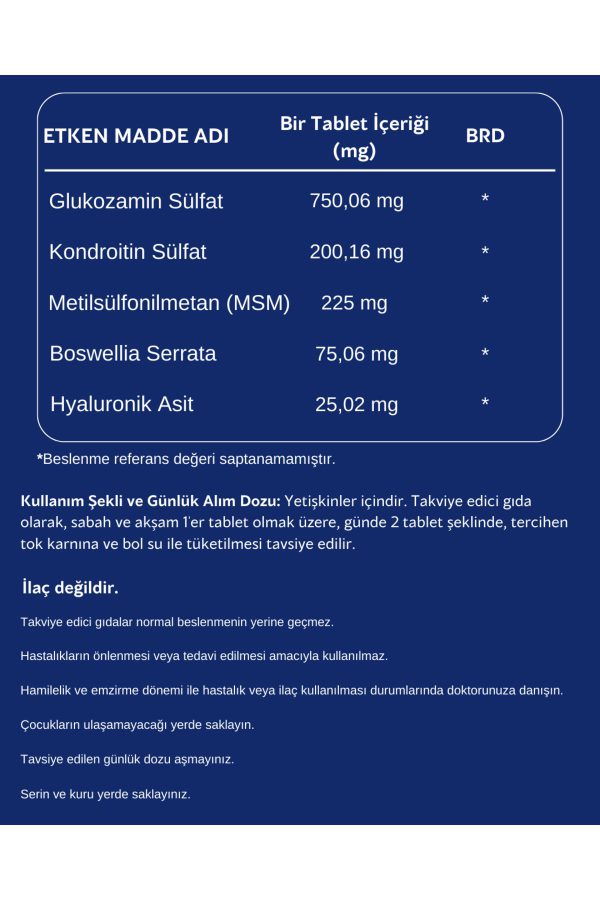 | ETKEN MADDE ADI | Bir Tablet İçeriği (mg) | BRD |
|---|---|---|
| Glukozamin Sülfat | 750,06 mg | * |
| Kondroitin Sülfat | 200,16 mg | * |
| Metilsülfonilmetan (MSM) | 225 mg | * |
| Boswellia Serrata | 75,06 mg | * |
| Hyaluronik Asit | 25,02 mg | * |

*Beslenme referans değeri saptanamamıştır.

Kullanım Şekli ve Günlük Alım Dozu: Yetişkinler içindir. Takviye edici gıda olarak, sabah ve akşam 1'er tablet olmak üzere, günde 2 tablet şeklinde, tercihen tok karnına ve bol su ile tüketilmesi tavsiye edilir.

İlaç değildir.

Takviye edici gıdalar normal beslenmenin yerine geçmez.

Hastalıkların önlenmesi veya tedavi edilmesi amacıyla kullanılmaz.

Hamilelik ve emzirme dönemi ile hastalık veya ilaç kullanılması durumlarında doktorunuza danışın.

Çocukların ulaşamayacağı yerde saklayın.

Tavsiye edilen günlük dozu aşmayınız.

Serin ve kuru yerde saklayınız.